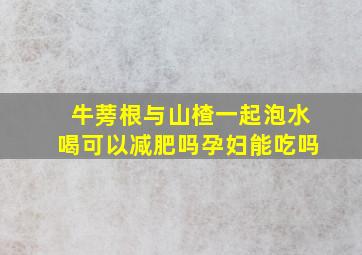 牛蒡根与山楂一起泡水喝可以减肥吗孕妇能吃吗